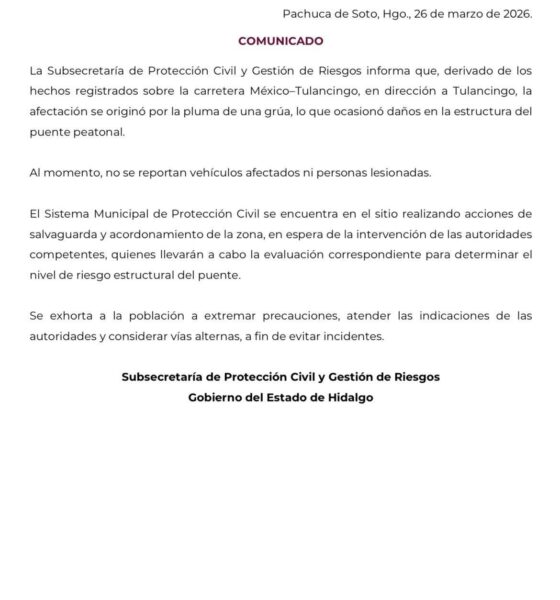 Pachuca de Soto, Hgo., 26 de marzo de 2026.

COMUNICADO

La Subsecretaría de Protección Civil y Gestión de Riesgos informa que, derivado de los hechos registrados sobre la carretera México–Tulancingo, en dirección a Tulancingo, la afectación se originó por la pluma de una grúa, lo que ocasionó daños en la estructura del puente peatonal.

Al momento, no se reportan vehículos afectados ni personas lesionadas.

El Sistema Municipal de Protección Civil se encuentra en el sitio realizando acciones de salvaguarda y acordonamiento de la zona, en espera de la intervención de las autoridades competentes, quienes llevarán a cabo la evaluación correspondiente para determinar el nivel de riesgo estructural del puente.

Se exhorta a la población a extremar precauciones, atender las indicaciones de las autoridades y considerar vías alternas, a fin de evitar incidentes.

Subsecretaría de Protección Civil y Gestión de Riesgos
Gobierno del Estado de Hidalgo